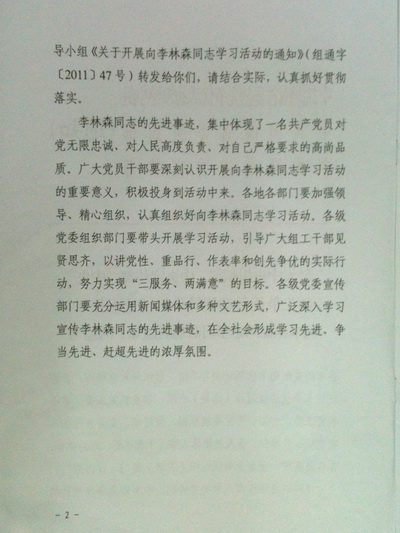 导小组《关于开展向李林森同志学习活动的通知》(组通字〔2011〕47号)转发给你们，请结合实际，认真抓好贯彻落实。

李林森同志的先进事迹，集中体现了一名共产党员对党无限忠诚、对人民高度负责、对自己严格要求的高尚品质。广大党员干部要深刻认识开展向李林森同志学习活动的重要意义，积极投身到活动中来。各地各部门要加强领导、精心组织，认真组织好向李林森同志学习活动。各级党委组织部门要带头开展学习活动，引导广大组工干部见贤思齐，以讲党性、重品行、作表率和创先争优的实际行动，努力实现“三服务、两满意”的目标。各级党委宣传部门要充分运用新闻媒体和多种文艺形式，广泛深入学习宣传李林森同志的先进事迹，在全社会形成学习先进、争当先进、赶超先进的浓厚氛围。

- 2 -